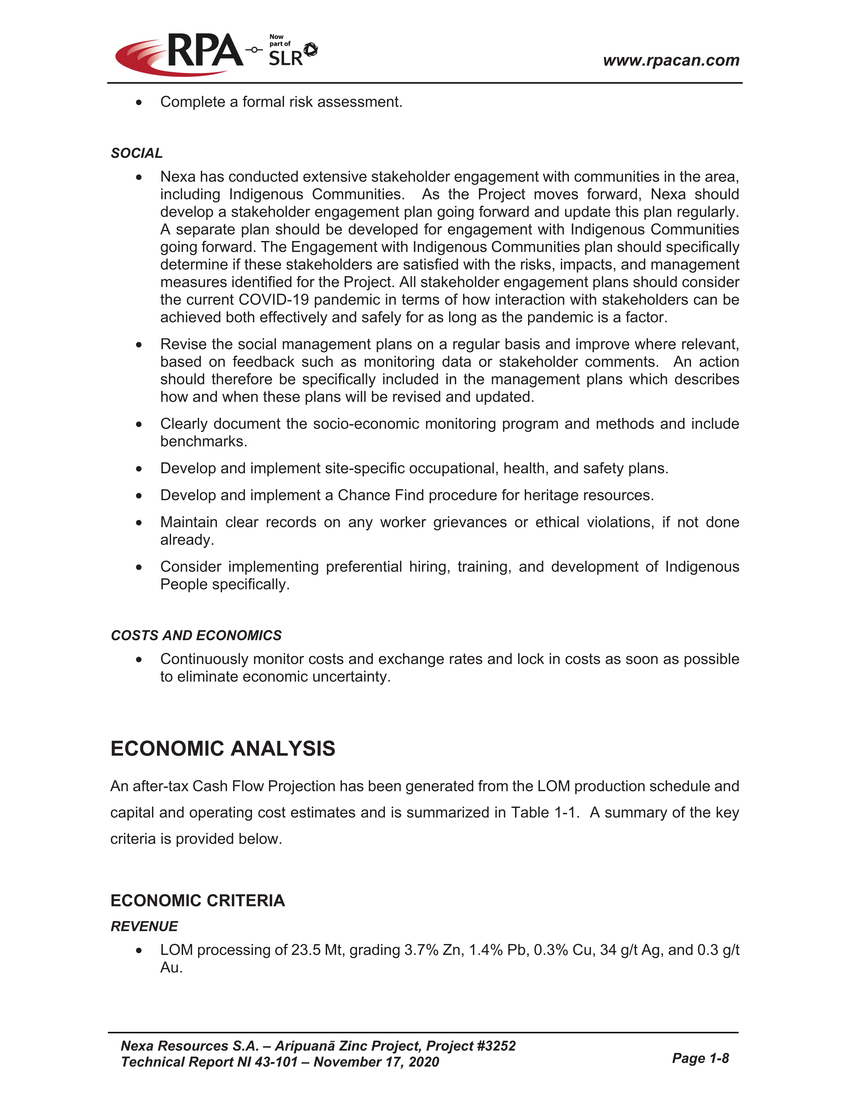 RPA Now part of SLR

www.rpacan.com

• Complete a formal risk assessment.

SOCIAL

• Nexa has conducted extensive stakeholder engagement with communities in the area, including Indigenous Communities. As the Project moves forward, Nexa should develop a stakeholder engagement plan going forward and update this plan regularly. A separate plan should be developed for engagement with Indigenous Communities going forward. The Engagement with Indigenous Communities plan should specifically determine if these stakeholders are satisfied with the risks, impacts, and management measures identified for the Project. All stakeholder engagement plans should consider the current COVID-19 pandemic in terms of how interaction with stakeholders can be achieved both effectively and safely for as long as the pandemic is a factor.

• Revise the social management plans on a regular basis and improve where relevant, based on feedback such as monitoring data or stakeholder comments. An action should therefore be specifically included in the management plans which describes how and when these plans will be revised and updated.

• Clearly document the socio-economic monitoring program and methods and include benchmarks.

• Develop and implement site-specific occupational, health, and safety plans.

• Develop and implement a Chance Find procedure for heritage resources.

• Maintain clear records on any worker grievances or ethical violations, if not done already.

• Consider implementing preferential hiring, training, and development of Indigenous People specifically.

COSTS AND ECONOMICS

• Continuously monitor costs and exchange rates and lock in costs as soon as possible to eliminate economic uncertainty.

ECONOMIC ANALYSIS

An after-tax Cash Flow Projection has been generated from the LOM production schedule and capital and operating cost estimates and is summarized in Table 1-1. A summary of the key criteria is provided below.

ECONOMIC CRITERIA

REVENUE

• LOM processing of 23.5 Mt, grading 3.7% Zn, 1.4% Pb, 0.3% Cu, 34 g/t Ag, and 0.3 g/t Au.

Nexa Resources S.A. – Aripuanã Zinc Project, Project #3252
Technical Report NI 43-101 – November 17, 2020

Page 1-8